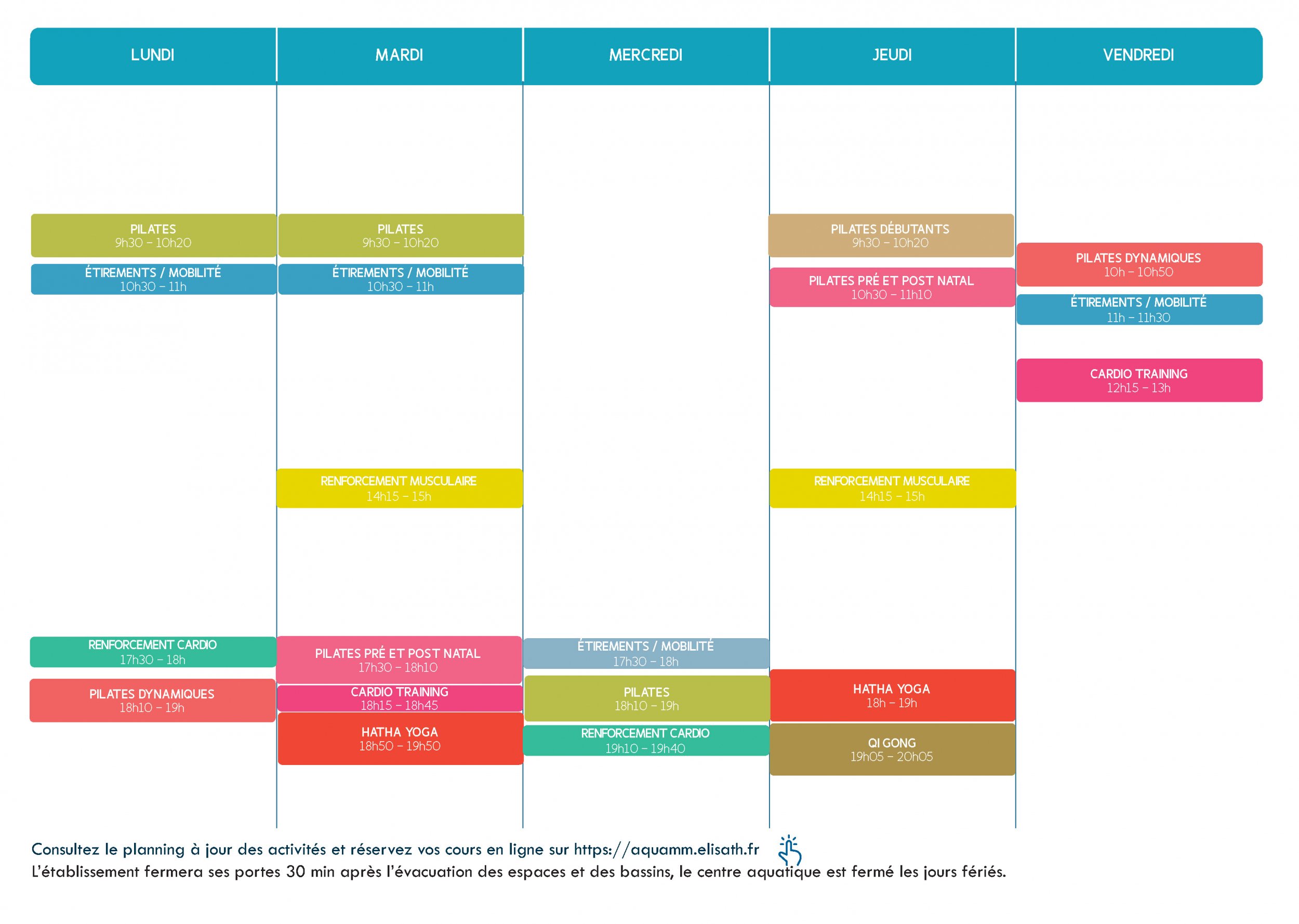 LUNDI

PILATES
9h30 - 10h20

ÉTIREMENTS / MOBILITÉ
10h30 - 11h

RENFORCEMENT CARDIO
17h30 - 18h

PILATES DYNAMIQUES
18h10 - 19h

MARDI

PILATES
9h30 - 10h20

ÉTIREMENTS / MOBILITÉ
10h30 - 11h

RENFORCEMENT MUSCULAIRE
14h15 - 15h

PILATES PRÉ ET POST NATAL
17h30 - 18h10

CARDIO TRAINING
18h15 - 18h45

HATHA YOGA
18h50 - 19h50

MERCREDI

ÉTIREMENTS / MOBILITÉ
17h30 - 18h

PILATES
18h10 - 19h

RENFORCEMENT CARDIO
19h10 - 19h40

JEUDI

PILATES DÉBUTANTS
9h30 - 10h20

PILATES PRÉ ET POST NATAL
10h30 - 11h10

RENFORCEMENT MUSCULAIRE
14h15 - 15h

HATHA YOGA
18h - 19h

QI GONG
19h05 - 20h05

VENDREDI

PILATES DYNAMIQUES
10h - 10h50

ÉTIREMENTS / MOBILITÉ
11h - 11h30

CARDIO TRAINING
12h15 - 13h

Consultez le planning à jour des activités et réservez vos cours en ligne sur https://aquamm.elisath.fr

L'établissement fermera ses portes 30 min après l'évacuation des espaces et des bassins, le centre aquatique est fermé les jours fériés.